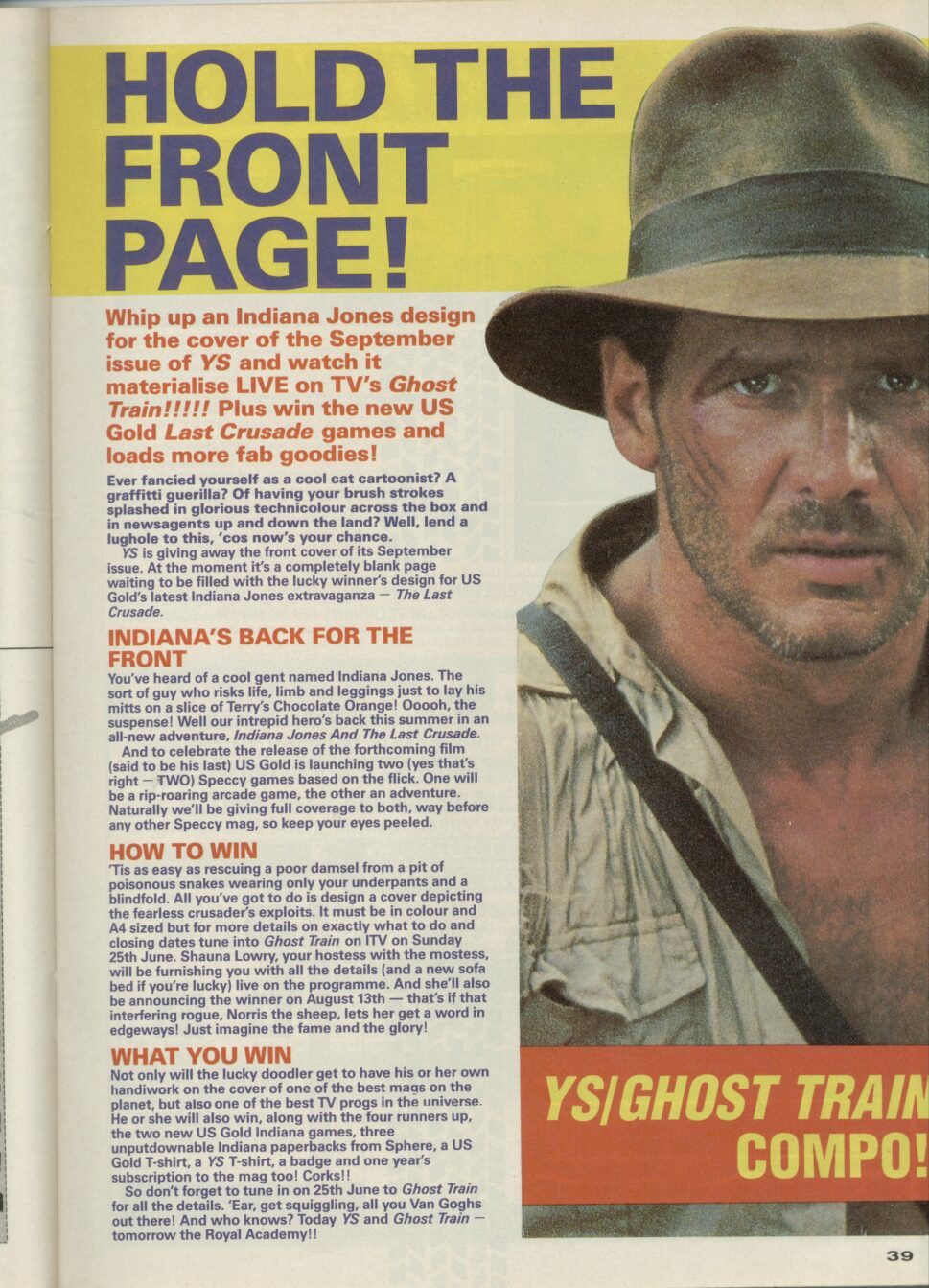 HOLD THE FRONT PAGE!

Whip up an Indiana Jones design for the cover of the September issue of YS and watch it materialise LIVE on TV's Ghost Train!!!!! Plus win the new US Gold Last Crusade games and loads more fab goodies!

Ever fancied yourself as a cool cat cartoonist? A graffitti guerilla? Of having your brush strokes splashed in glorious technicolour across the box and in newsagents up and down the land? Well, lend a lughole to this, 'cos now's your chance.

YS is giving away the front cover of its September issue. At the moment it's a completely blank page waiting to be filled with the lucky winner's design for US Gold's latest Indiana Jones extravaganza — The Last Crusade.

INDIANA'S BACK FOR THE FRONT

You've heard of a cool gent named Indiana Jones. The sort of guy who risks life, limb and leggings just to lay his mitts on a slice of Terry's Chocolate Orange! Ooooh, the suspense! Well our intrepid hero's back this summer in an all-new adventure, Indiana Jones And The Last Crusade.

And to celebrate the release of the forthcoming film (said to be his last) US Gold is launching two (yes that's right — TWO) Speccy games based on the flick. One will be a rip-roaring arcade game, the other an adventure. Naturally we'll be giving full coverage to both, way before any other Speccy mag, so keep your eyes peeled.

HOW TO WIN

'Tis as easy as rescuing a poor damsel from a pit of poisonous snakes wearing only your underpants and a blindfold. All you've got to do is design a cover depicting the fearless crusader's exploits. It must be in colour and A4 sized but for more details on exactly what to do and closing dates tune into Ghost Train on ITV on Sunday 25th June. Shauna Lowry, your hostess with the mostess, will be furnishing you with all the details (and a new sofa bed if you're lucky) live on the programme. And she'll also be announcing the winner on August 13th — that's if that interfering rogue, Norris the sheep, lets her get a word in edgeways! Just imagine the fame and the glory!

WHAT YOU WIN

Not only will the lucky doodler get to have his or her own handiwork on the cover of one of the best mags on the planet, but also one of the best TV progs in the universe. He or she will also win, along with the four runners up, the two new US Gold Indiana games, three unputdownable Indiana paperbacks from Sphere, a US Gold T-shirt, a YS T-shirt, a badge and one year's subscription to the mag too! Corks!!

So don't forget to tune in on 25th June to Ghost Train for all the details. 'Ear, get squiggling, all you Van Goghs out there! And who knows? Today YS and Ghost Train — tomorrow the Royal Academy!!

YS/GHOST TRAIN COMPO!

39